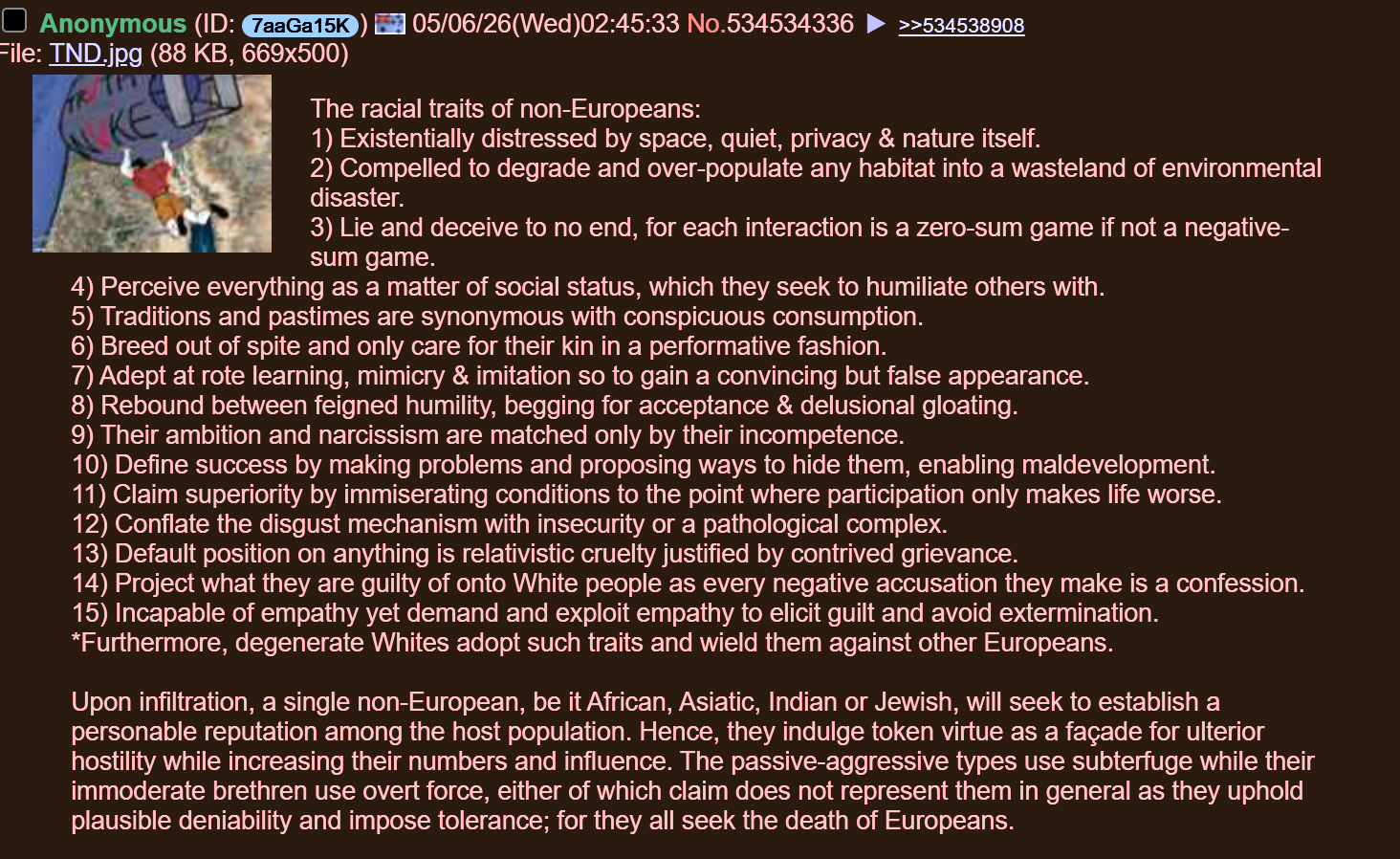 Anonymous (ID: 7aaGa15K) 05/06/26(Wed)02:45:33 No.534534336 ▶ >>534538908
File: TND.jpg (88 KB, 669x500)

The racial traits of non-Europeans:
1) Existentially distressed by space, quiet, privacy & nature itself.
2) Compelled to degrade and over-populate any habitat into a wasteland of environmental disaster.
3) Lie and deceive to no end, for each interaction is a zero-sum game if not a negative-sum game.
4) Perceive everything as a matter of social status, which they seek to humiliate others with.
5) Traditions and pastimes are synonymous with conspicuous consumption.
6) Breed out of spite and only care for their kin in a performative fashion.
7) Adept at rote learning, mimicry & imitation so to gain a convincing but false appearance.
8) Rebound between feigned humility, begging for acceptance & delusional gloating.
9) Their ambition and narcissism are matched only by their incompetence.
10) Define success by making problems and proposing ways to hide them, enabling maldevelopment.
11) Claim superiority by immiserating conditions to the point where participation only makes life worse.
12) Conflate the disgust mechanism with insecurity or a pathological complex.
13) Default position on anything is relativistic cruelty justified by contrived grievance.
14) Project what they are guilty of onto White people as every negative accusation they make is a confession.
15) Incapable of empathy yet demand and exploit empathy to elicit guilt and avoid extermination.
*Furthermore, degenerate Whites adopt such traits and wield them against other Europeans.

Upon infiltration, a single non-European, be it African, Asiatic, Indian or Jewish, will seek to establish a personable reputation among the host population. Hence, they indulge token virtue as a façade for ulterior hostility while increasing their numbers and influence. The passive-aggressive types use subterfuge while their immoderate brethren use overt force, either of which claim does not represent them in general as they uphold plausible deniability and impose tolerance; for they all seek the death of Europeans.